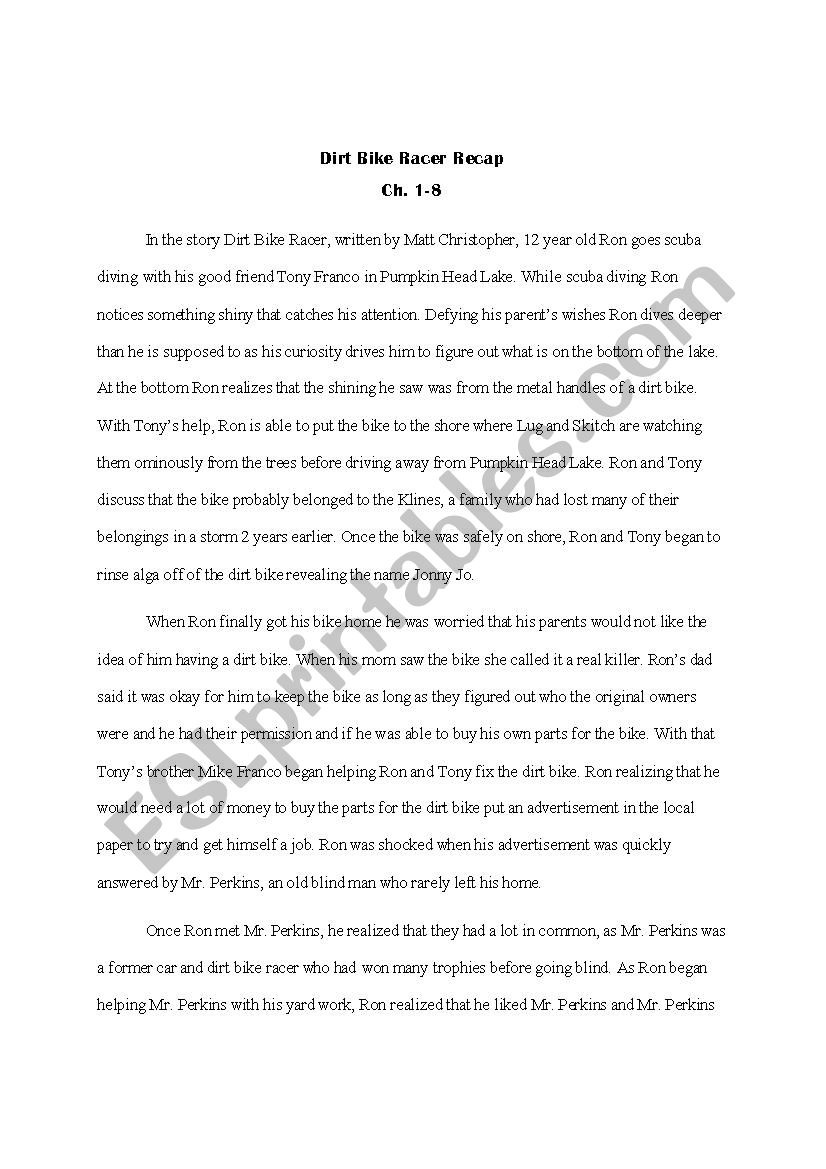 Dirt Bike Racer Recap
Ch. 1-8

In the story Dirt Bike Racer, written by Matt Christopher, 12 year old Ron goes scuba diving with his good friend Tony Franco in Pumpkin Head Lake. While scuba diving Ron notices something shiny that catches his attention. Defying his parent's wishes Ron dives deeper than he is supposed to as his curiosity drives him to figure out what is on the bottom of the lake. At the bottom Ron realizes that the shining he saw was from the metal handles of a dirt bike. With Tony's help, Ron is able to put the bike to the shore where Lug and Skitch are watching them ominously from the trees before driving away from Pumpkin Head Lake. Ron and Tony discuss that the bike probably belonged to the Klines, a family who had lost many of their belongings in a storm 2 years earlier. Once the bike was safely on shore, Ron and Tony began to rinse alga off of the dirt bike revealing the name Jonny Jo.

When Ron finally got his bike home he was worried that his parents would not like the idea of him having a dirt bike. When his mom saw the bike she called it a real killer. Ron's dad said it was okay for him to keep the bike as long as they figured out who the original owners were and he had their permission and if he was able to buy his own parts for the bike. With that Tony's brother Mike Franco began helping Ron and Tony fix the dirt bike. Ron realizing that he would need a lot of money to buy the parts for the dirt bike put an advertisement in the local paper to try and get himself a job. Ron was shocked when his advertisement was quickly answered by Mr. Perkins, an old blind man who rarely left his home.

Once Ron met Mr. Perkins, he realized that they had a lot in common, as Mr. Perkins was a former car and dirt bike racer who had won many trophies before going blind. As Ron began helping Mr. Perkins with his yard work, Ron realized that he liked Mr. Perkins and Mr. Perkins

ESLprintables.com